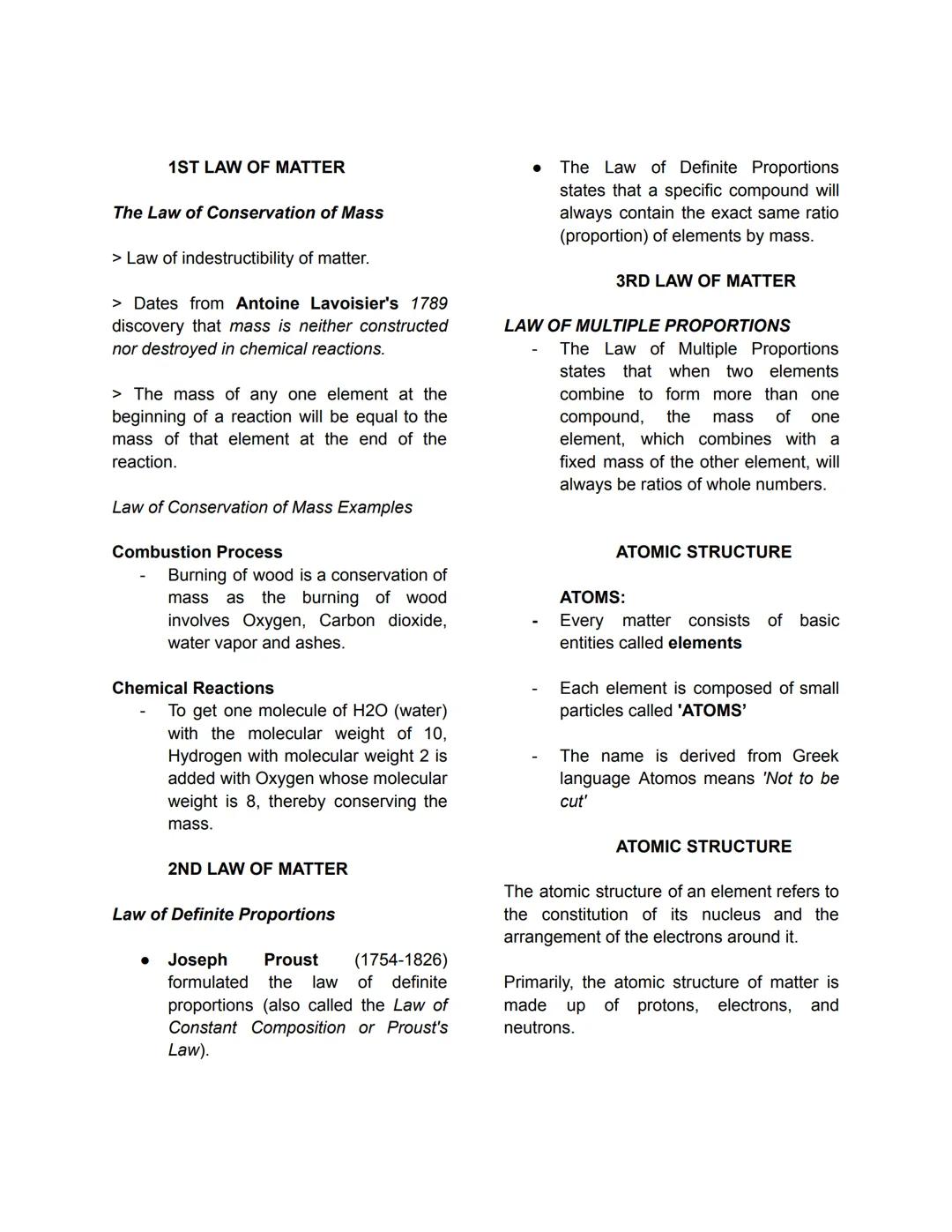 1ST LAW OF MATTER

The Law of Conservation of Mass

> Law of indestructibility of matter.

> Dates from Antoine Lavoisier's 1789 discovery that mass is neither constructed nor destroyed in chemical reactions.

> The mass of any one element at the beginning of a reaction will be equal to the mass of that element at the end of the reaction.

Law of Conservation of Mass Examples

Combustion Process
- Burning of wood is a conservation of mass as the burning of wood involves Oxygen, Carbon dioxide, water vapor and ashes.

Chemical Reactions
- To get one molecule of H2O (water) with the molecular weight of 10, Hydrogen with molecular weight 2 is added with Oxygen whose molecular weight is 8, thereby conserving the mass.

2ND LAW OF MATTER

Law of Definite Proportions

● Joseph Proust (1754-1826) formulated the law of definite proportions (also called the Law of Constant Composition or Proust's Law).

● The Law of Definite Proportions states that a specific compound will always contain the exact same ratio (proportion) of elements by mass.

3RD LAW OF MATTER

LAW OF MULTIPLE PROPORTIONS
- The Law of Multiple Proportions states that when two elements combine to form more than one compound, the mass of one element, which combines with a fixed mass of the other element, will always be ratios of whole numbers.

ATOMIC STRUCTURE

ATOMS:
- Every matter consists of basic entities called elements

- Each element is composed of small particles called 'ATOMS'

- The name is derived from Greek language Atomos means 'Not to be cut'

ATOMIC STRUCTURE

The atomic structure of an element refers to the constitution of its nucleus and the arrangement of the electrons around it.

Primarily, the atomic structure of matter is made up of protons, electrons, and neutrons.